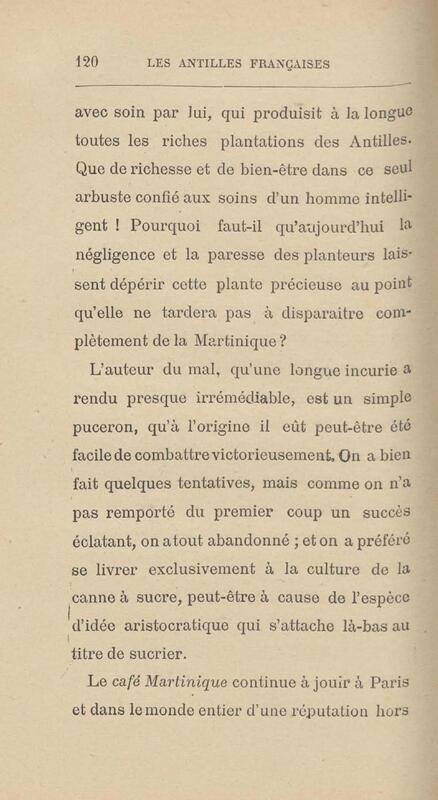 120 LES ANTILLES FRANÇAISES

avec soin par lui, qui produisit à la longue toutes les riches plantations des Antilles. Que de richesse et de bien-être dans ce seul arbuste confié aux soins d'un homme intelligent ! Pourquoi faut-il qu'aujourd'hui la négligence et la paresse des planteurs laissent dépérir cette plante précieuse au point qu'elle ne tardera pas à disparaitre complètement de la Martinique ?

L'auteur du mal, qu'une longue incurie a rendu presque irrémédiable, est un simple puceron, qu'à l'origine il eût peut-être été facile de combattre victorieusement. On a bien fait quelques tentatives, mais comme on n'a pas remporté du premier coup un succès éclatant, on a tout abandonné ; et on a préféré se livrer exclusivement à la culture de la canne à sucre, peut-être à cause de l'espèce d'idée aristocratique qui s'attache là-bas au titre de sucrier.

Le café Martinique continue à jouir à Paris et dans le monde entier d'une réputation hors